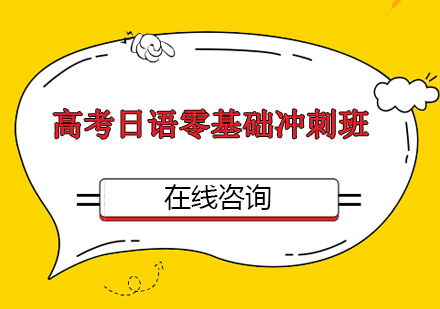 高考日语零基础冲刺班

在线咨询